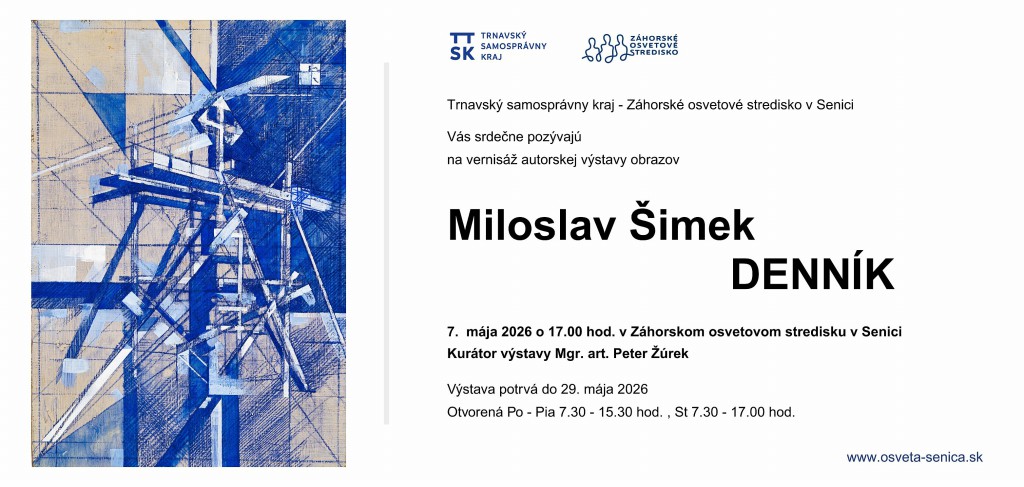 TT SK TRNAVSKÝ SAMOSPRÁVNY KRAJ

ZÁHORSKÉ OSVETOVÉ STREDISKO

Trnavský samosprávny kraj - Záhorské osvetové stredisko v Senici

Vás srdečne pozývajú
na vernisáž autorskej výstavy obrazov

Miloslav Šimek
DENNÍK

7. mája 2026 o 17.00 hod. v Záhorskom osvetovom stredisku v Senici
Kurátor výstavy Mgr. art. Peter Žúrek

Výstava potrvá do 29. mája 2026
Otvorená Po - Pia 7.30 - 15.30 hod. , St 7.30 - 17.00 hod.

www.osveta-senica.sk